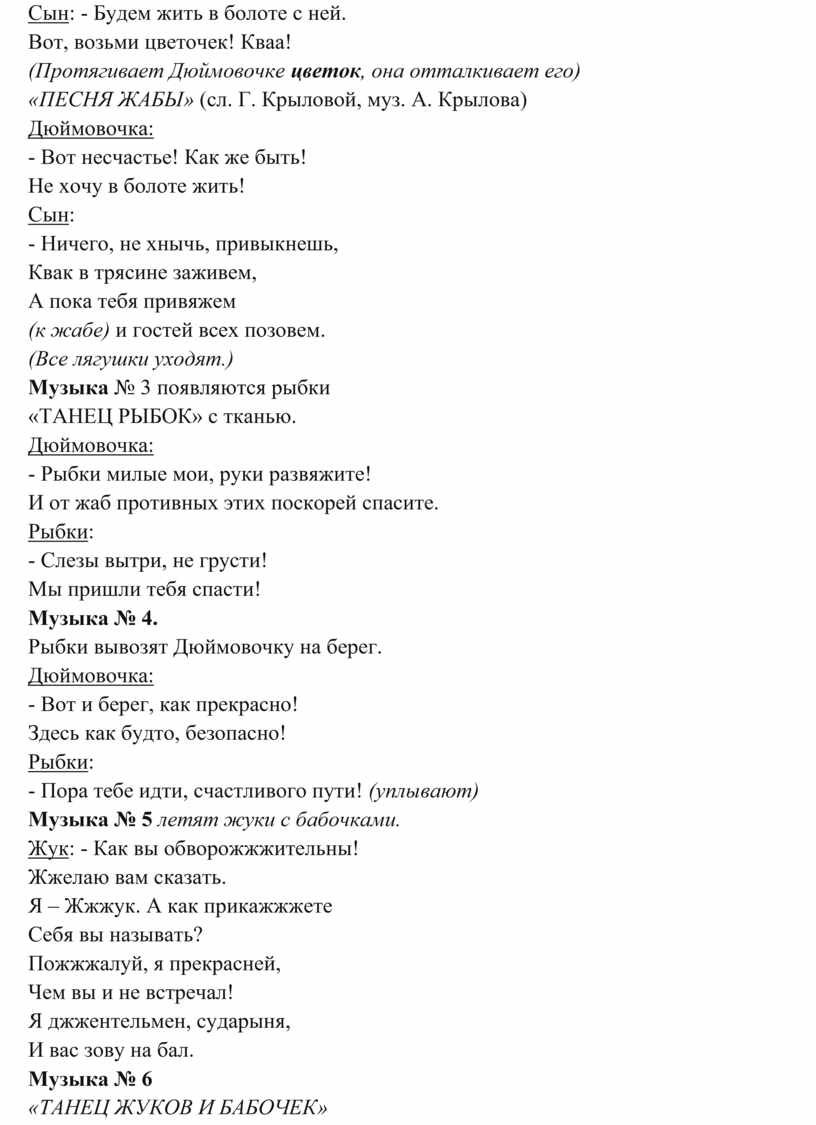 Сын: - Будем жить в болоте с ней.
Вот, возьми цветочек! Кваа!
(Протягивает Дюймовочке цветок, она отталкивает его)
«ПЕСНЯ ЖАБЫ» (сл. Г. Крыловой, муз. А. Крылова)
Дюймовочка:
- Вот несчастье! Как же быть!
Не хочу в болоте жить!
Сын:
- Ничего, не хнычь, привыкнешь,
Квак в трясине заживем,
А пока тебя привяжем
(к жабе) и гостей всех позовем.
(Все лягушки уходят.)
Музыка № 3 появляются рыбки
«ТАНЕЦ РЫБОК» с тканью.
Дюймовочка:
- Рыбки милые мои, руки развяжите!
И от жаб противных этих поскорей спасите.
Рыбки:
- Слезы вытри, не грусти!
Мы пришли тебя спасти!
Музыка № 4.
Рыбки вывозят Дюймовочку на берег.
Дюймовочка:
- Вот и берег, как прекрасно!
Здесь как будто, безопасно!
Рыбки:
- Пора тебе идти, счастливого пути! (уплывают)
Музыка № 5 летят жуки с бабочками.
Жук: - Как вы обворожжжительны!
Жжелаю вам сказать.
Я – Жжжук. А как прикажжжете
Себя вы называть?
Пожжжалуй, я прекрасней,
Чем вы и не встречал!
Я джжентельмен, сударыня,
И вас зову на бал.
Музыка № 6
«ТАНЕЦ ЖУКОВ И БАБОЧЕК»